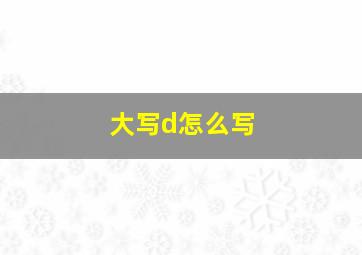 大写d怎么写